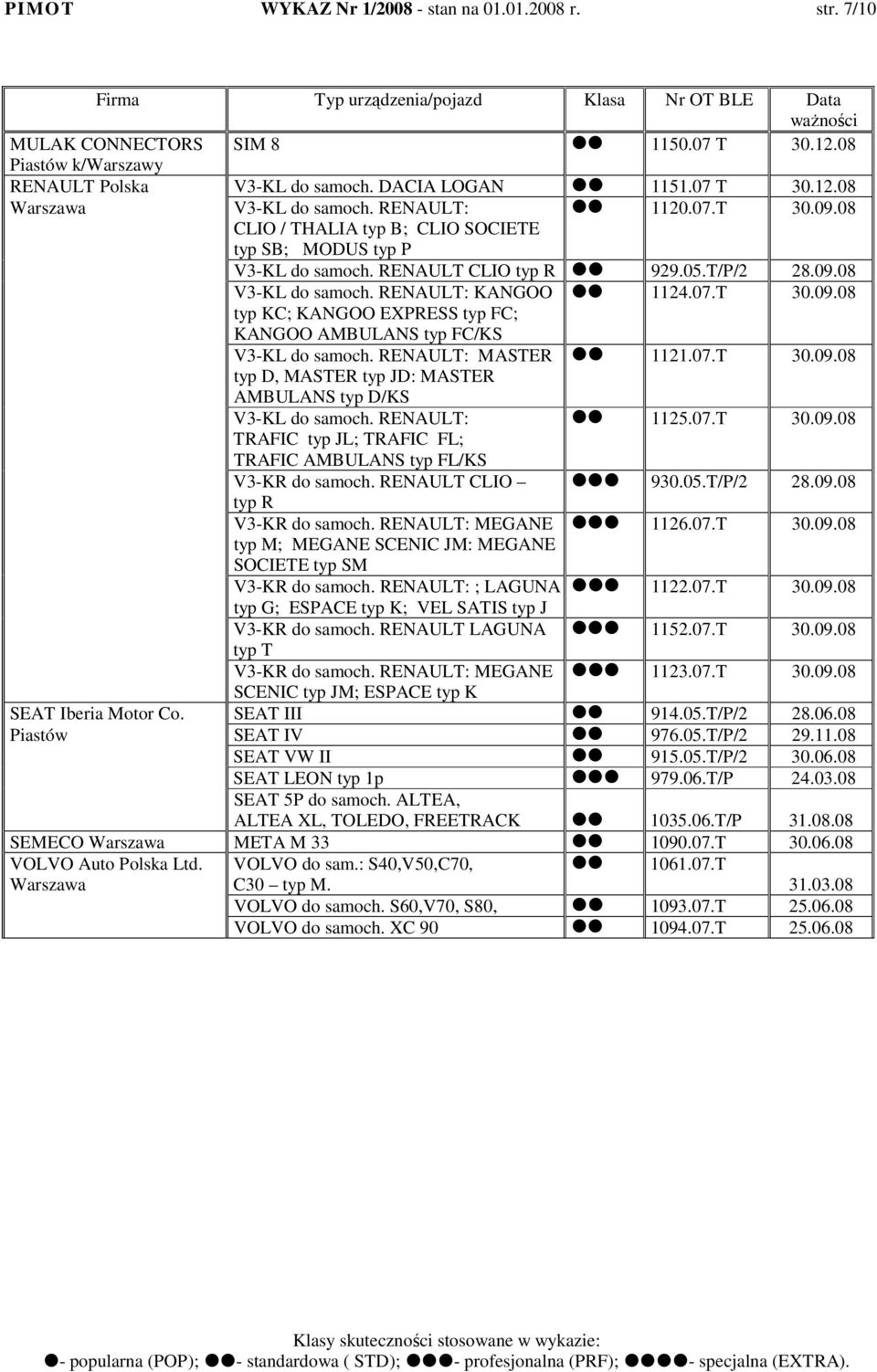 PIMOT WYKAZ Nr 1/2008 - stan na 01.01.2008 r. str. 7/10

| Firma | Typ urządzenia/pojazd | Klasa | Nr OT BLE | Data ważności |
|---|---|---|---|---|
| MULAK CONNECTORS Piastów k/Warszawy | SIM 8 | ●● | 1150.07 T | 30.12.08 |
| RENAULT Polska Warszawa | V3-KL do samoch. DACIA LOGAN | ●● | 1151.07 T | 30.12.08 |
| | V3-KL do samoch. RENAULT: CLIO / THALIA typ B; CLIO SOCIETE typ SB; MODUS typ P | ●● | 1120.07.T | 30.09.08 |
| | V3-KL do samoch. RENAULT CLIO typ R | ●● | 929.05.T/P/2 | 28.09.08 |
| | V3-KL do samoch. RENAULT: KANGOO typ KC; KANGOO EXPRESS typ FC; KANGOO AMBULANS typ FC/KS | ●● | 1124.07.T | 30.09.08 |
| | V3-KL do samoch. RENAULT: MASTER typ D, MASTER typ JD: MASTER AMBULANS typ D/KS | ●● | 1121.07.T | 30.09.08 |
| | V3-KL do samoch. RENAULT: TRAFIC typ JL; TRAFIC FL; TRAFIC AMBULANS typ FL/KS | ●● | 1125.07.T | 30.09.08 |
| | V3-KR do samoch. RENAULT CLIO – typ R | ●●● | 930.05.T/P/2 | 28.09.08 |
| | V3-KR do samoch. RENAULT: MEGANE typ M; MEGANE SCENIC JM: MEGANE SOCIETE typ SM | ●●● | 1126.07.T | 30.09.08 |
| | V3-KR do samoch. RENAULT: ; LAGUNA typ G; ESPACE typ K; VEL SATIS typ J | ●●● | 1122.07.T | 30.09.08 |
| | V3-KR do samoch. RENAULT LAGUNA typ T | ●●● | 1152.07.T | 30.09.08 |
| | V3-KR do samoch. RENAULT: MEGANE SCENIC typ JM; ESPACE typ K | ●●● | 1123.07.T | 30.09.08 |
| SEAT Iberia Motor Co. Piastów | SEAT III | ●● | 914.05.T/P/2 | 28.06.08 |
| | SEAT IV | ●● | 976.05.T/P/2 | 29.11.08 |
| | SEAT VW II | ●● | 915.05.T/P/2 | 30.06.08 |
| | SEAT LEON typ 1p | ●●● | 979.06.T/P | 24.03.08 |
| | SEAT 5P do samoch. ALTEA, ALTEA XL, TOLEDO, FREETRACK | ●● | 1035.06.T/P | 31.08.08 |
| SEMECO Warszawa | META M 33 | ●● | 1090.07.T | 30.06.08 |
| VOLVO Auto Polska Ltd. Warszawa | VOLVO do sam.: S40,V50,C70, C30 – typ M. | ●● | 1061.07.T | 31.03.08 |
| | VOLVO do samoch. S60,V70, S80, | ●● | 1093.07.T | 25.06.08 |
| | VOLVO do samoch. XC 90 | ●● | 1094.07.T | 25.06.08 |

Klasy skuteczności stosowane w wykazie:
●- popularna (POP); ●●- standardowa ( STD); ●●●- profesjonalna (PRF); ●●●●- specjalna (EXTRA).